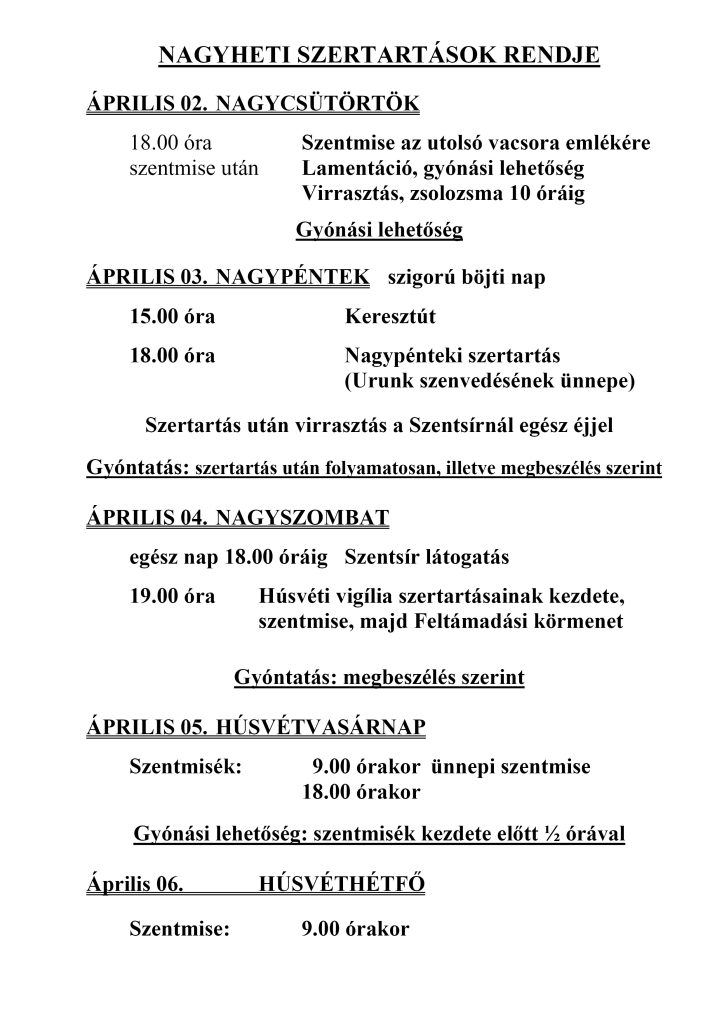 NAGYHETI SZERTARTÁSOK RENDJE

ÁPRILIS 02. NAGYCSÜTÖRTÖK

18.00 óra Szentmise az utolsó vacsora emlékére
szentmise után Lamentáció, gyónási lehetőség
Virrasztás, zsolozsma 10 óráig

Gyónási lehetőség

ÁPRILIS 03. NAGYPÉNTEK szigorú böjti nap

15.00 óra Keresztút

18.00 óra Nagypénteki szertartás
(Urunk szenvedésének ünnepe)

Szertartás után virrasztás a Szentsírnál egész éjjel

Gyóntatás: szertartás után folyamatosan, illetve megbeszélés szerint

ÁPRILIS 04. NAGYSZOMBAT

egész nap 18.00 óráig Szentsír látogatás

19.00 óra Húsvéti vigília szertartásainak kezdete, szentmise, majd Feltámadási körmenet

Gyóntatás: megbeszélés szerint

ÁPRILIS 05. HÚSVÉTVASÁRNAP

Szentmisék: 9.00 órakor ünnepi szentmise
18.00 órakor

Gyónási lehetőség: szentmisék kezdete előtt ½ órával

Április 06. HÚSVÉTHÉTFŐ

Szentmise: 9.00 órakor